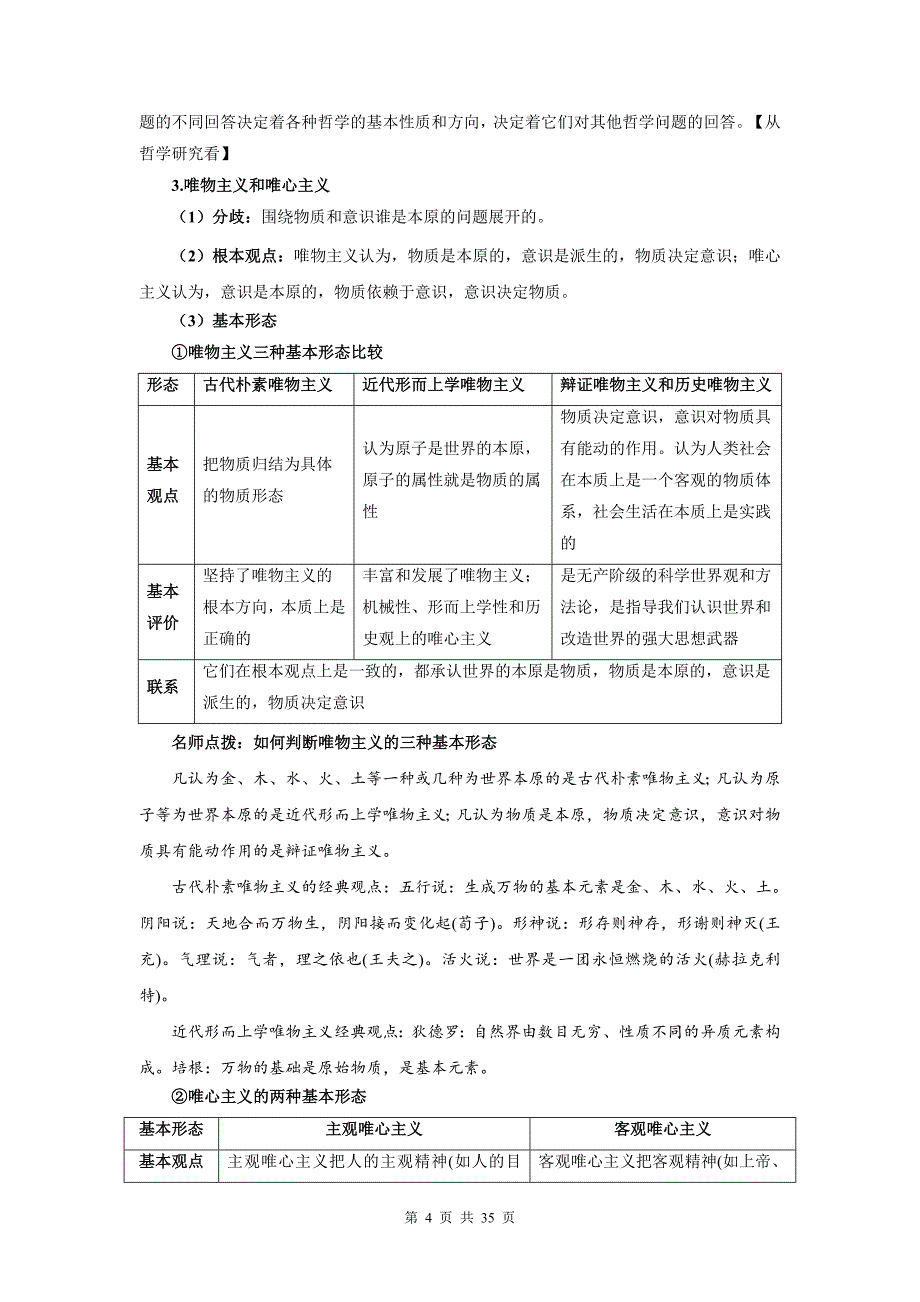 题的不同回答决定着各种哲学的基本性质和方向，决定着它们对其他哲学问题的回答。【从哲学研究看】

3.唯物主义和唯心主义

（1）分歧：围绕物质和意识谁是本原的问题展开的。

（2）根本观点：唯物主义认为，物质是本原的，意识是派生的，物质决定意识；唯心主义认为，意识是本原的，物质依赖于意识，意识决定物质。

（3）基本形态

①唯物主义三种基本形态比较

| 形态 | 古代朴素唯物主义 | 近代形而上学唯物主义 | 辩证唯物主义和历史唯物主义 |
|---|---|---|---|
| 基本观点 | 把物质归结为具体的物质形态 | 认为原子是世界的本原，原子的属性就是物质的属性 | 物质决定意识，意识对物质具有能动的作用。认为人类社会在本质上是一个客观的物质体系，社会生活在本质上是实践的 |
| 基本评价 | 坚持了唯物主义的根本方向，本质上是正确的 | 丰富和发展了唯物主义；机械性、形而上学性和历史观上的唯心主义 | 是无产阶级的科学世界观和方法论，是指导我们认识世界和改造世界的强大思想武器 |
| 联系 | 它们在根本观点上是一致的，都承认世界的本原是物质，物质是本原的，意识是派生的，物质决定意识 | | |

名师点拨：如何判断唯物主义的三种基本形态

凡认为金、木、水、火、土等一种或几种为世界本原的是古代朴素唯物主义;凡认为原子等为世界本原的是近代形而上学唯物主义;凡认为物质是本原，物质决定意识，意识对物质具有能动作用的是辩证唯物主义。

古代朴素唯物主义的经典观点：五行说：生成万物的基本元素是金、木、水、火、土。阴阳说：天地合而万物生，阴阳接而变化起(荀子)。形神说：形存则神存，形谢则神灭(王充)。气理说：气者，理之依也(王夫之)。活火说：世界是一团永恒燃烧的活火(赫拉克利特)。

近代形而上学唯物主义经典观点:狄德罗：自然界由数目无穷、性质不同的异质元素构成。培根：万物的基础是原始物质，是基本元素。

②唯心主义的两种基本形态

| 基本形态 | 主观唯心主义 | 客观唯心主义 |
|---|---|---|
| 基本观点 | 主观唯心主义把人的主观精神(如人的目 | 客观唯心主义把客观精神(如上帝、 |

第 4 页 共 35 页